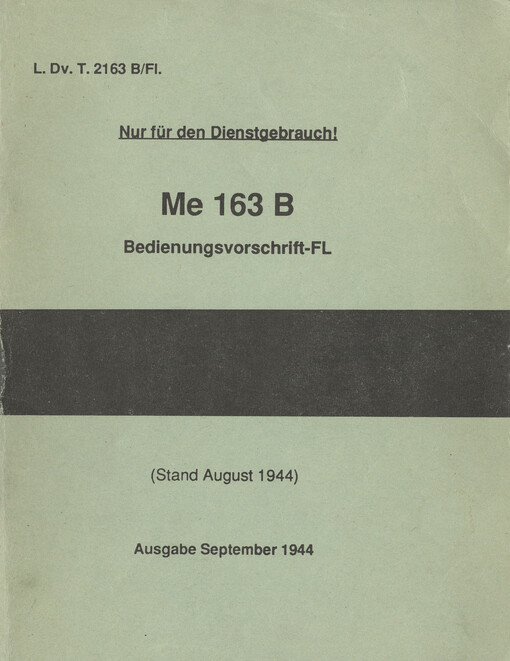 L. Dv. T. 2163 B/Fl.

Nur für den Dienstgebrauch!

Me 163 B

Bedienungsvorschrift-FL

(Stand August 1944)

Ausgabe September 1944